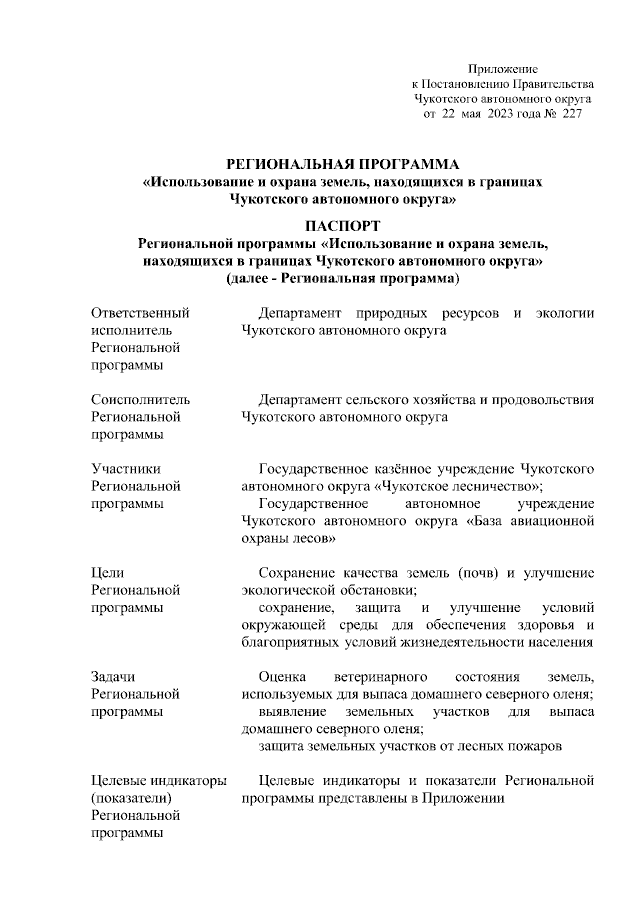 Приложение
к Постановлению Правительства
Чукотского автономного округа
от 22 мая 2023 года № 227

РЕГИОНАЛЬНАЯ ПРОГРАММА
«Использование и охрана земель, находящихся в границах Чукотского автономного округа»

ПАСПОРТ
Региональной программы «Использование и охрана земель, находящихся в границах Чукотского автономного округа»
(далее - Региональная программа)

| | |
|---|---|
| Ответственный исполнитель Региональной программы | Департамент природных ресурсов и экологии Чукотского автономного округа |
| Соисполнитель Региональной программы | Департамент сельского хозяйства и продовольствия Чукотского автономного округа |
| Участники Региональной программы | Государственное казённое учреждение Чукотского автономного округа «Чукотское лесничество»; Государственное автономное учреждение Чукотского автономного округа «База авиационной охраны лесов» |
| Цели Региональной программы | Сохранение качества земель (почв) и улучшение экологической обстановки; сохранение, защита и улучшение условий окружающей среды для обеспечения здоровья и благоприятных условий жизнедеятельности населения |
| Задачи Региональной программы | Оценка ветеринарного состояния земель, используемых для выпаса домашнего северного оленя; выявление земельных участков для выпаса домашнего северного оленя; защита земельных участков от лесных пожаров |
| Целевые индикаторы (показатели) Региональной программы | Целевые индикаторы и показатели Региональной программы представлены в Приложении |